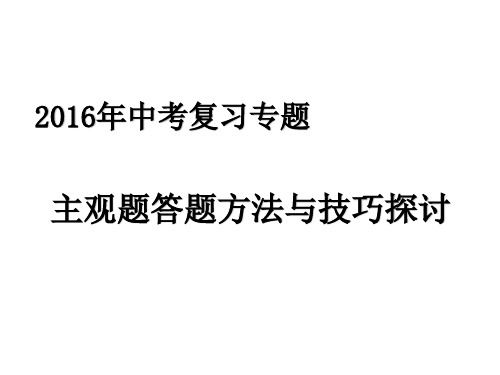 2016年中考复习专题

主观题答题方法与技巧探讨